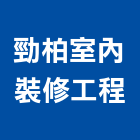 勁柏室內
裝修工程